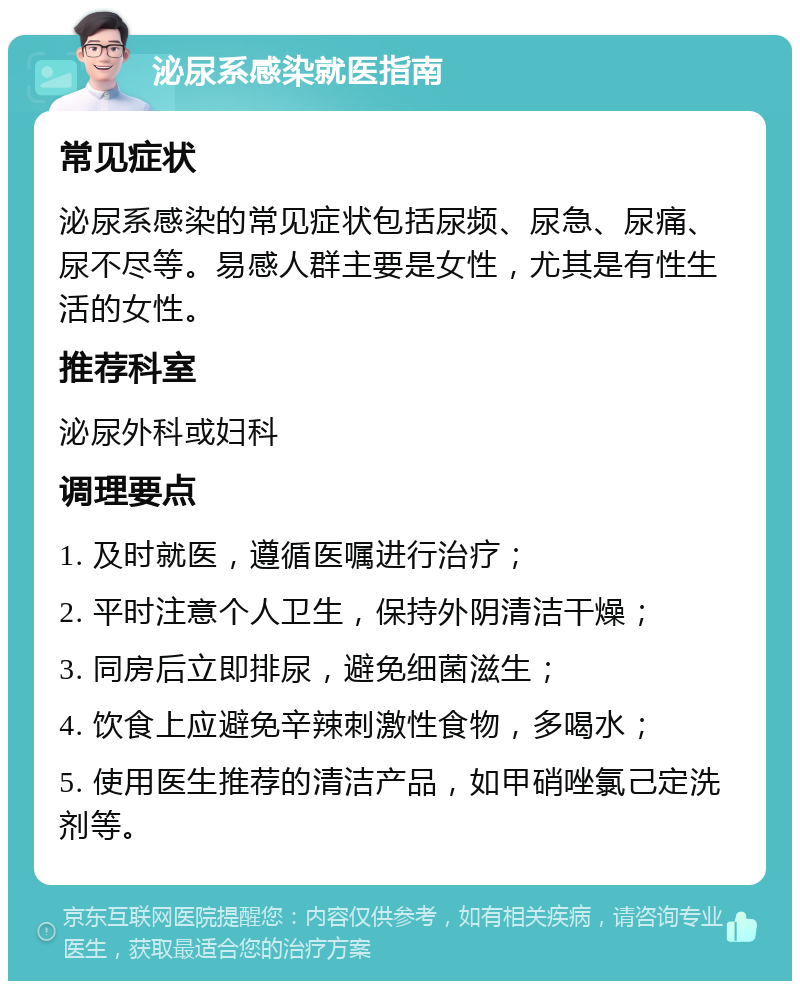 泌尿系感染就医指南

常见症状

泌尿系感染的常见症状包括尿频、尿急、尿痛、尿不尽等。易感人群主要是女性，尤其是有性生活的女性。

推荐科室

泌尿外科或妇科

调理要点

1. 及时就医，遵循医嘱进行治疗；

2. 平时注意个人卫生，保持外阴清洁干燥；

3. 同房后立即排尿，避免细菌滋生；

4. 饮食上应避免辛辣刺激性食物，多喝水；

5. 使用医生推荐的清洁产品，如甲硝唑氯己定洗剂等。

京东互联网医院提醒您：内容仅供参考，如有相关疾病，请咨询专业医生，获取最适合您的治疗方案